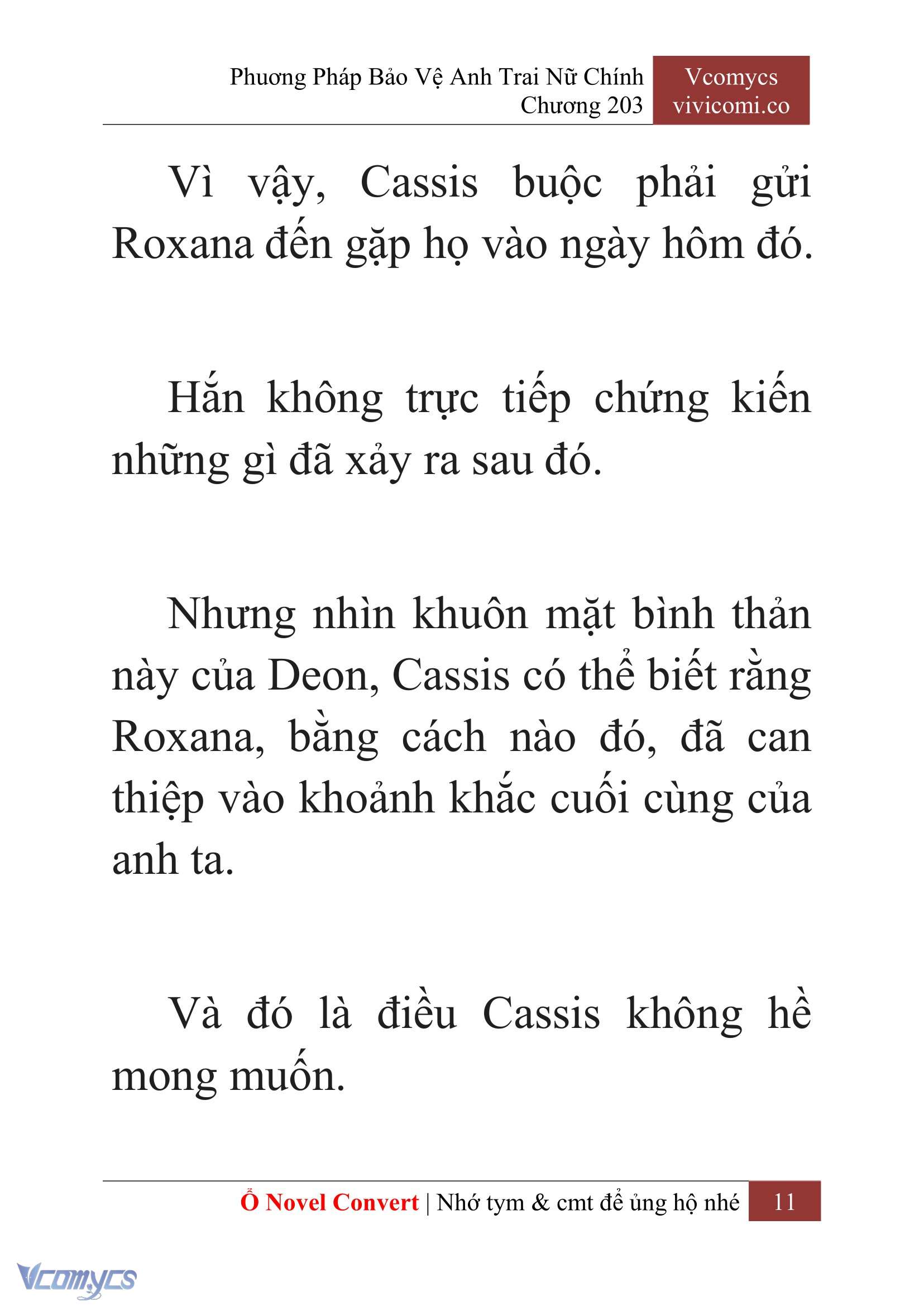 Phương Pháp Bảo Vệ Anh Trai Nữ Chính
Chương 203

Vcomycs
vivicomi.co

Vì vậy, Cassis buộc phải gửi Roxana đến gặp họ vào ngày hôm đó.

Hắn không trực tiếp chứng kiến những gì đã xảy ra sau đó.

Nhưng nhìn khuôn mặt bình thản này của Deon, Cassis có thể biết rằng Roxana, bằng cách nào đó, đã can thiệp vào khoảnh khắc cuối cùng của anh ta.

Và đó là điều Cassis không hề mong muốn.

Ổ Novel Convert | Nhớ tym & cmt để ủng hộ nhé 11

Vcomycs